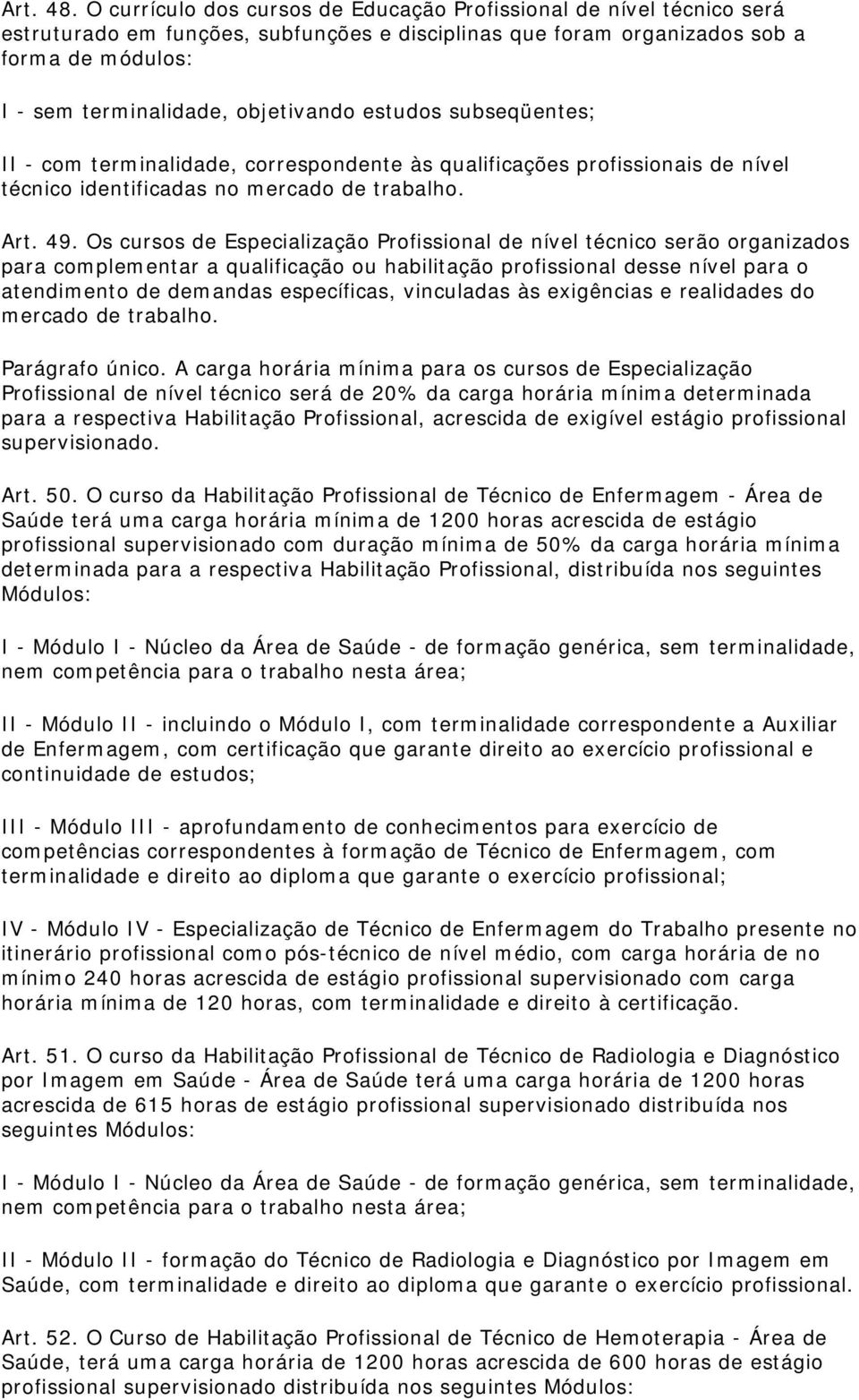 Art. 48. O currículo dos cursos de Educação Profissional de nível técnico será estruturado em funções, subfunções e disciplinas que foram organizados sob a forma de módulos:

I - sem terminalidade, objetivando estudos subseqüentes;

II - com terminalidade, correspondente às qualificações profissionais de nível técnico identificadas no mercado de trabalho.

Art. 49. Os cursos de Especialização Profissional de nível técnico serão organizados para complementar a qualificação ou habilitação profissional desse nível para o atendimento de demandas específicas, vinculadas às exigências e realidades do mercado de trabalho.

Parágrafo único. A carga horária mínima para os cursos de Especialização Profissional de nível técnico será de 20% da carga horária mínima determinada para a respectiva Habilitação Profissional, acrescida de exigível estágio profissional supervisionado.

Art. 50. O curso da Habilitação Profissional de Técnico de Enfermagem - Área de Saúde terá uma carga horária mínima de 1200 horas acrescida de estágio profissional supervisionado com duração mínima de 50% da carga horária mínima determinada para a respectiva Habilitação Profissional, distribuída nos seguintes Módulos:

I - Módulo I - Núcleo da Área de Saúde - de formação genérica, sem terminalidade, nem competência para o trabalho nesta área;

II - Módulo II - incluindo o Módulo I, com terminalidade correspondente a Auxiliar de Enfermagem, com certificação que garante direito ao exercício profissional e continuidade de estudos;

III - Módulo III - aprofundamento de conhecimentos para exercício de competências correspondentes à formação de Técnico de Enfermagem, com terminalidade e direito ao diploma que garante o exercício profissional;

IV - Módulo IV - Especialização de Técnico de Enfermagem do Trabalho presente no itinerário profissional como pós-técnico de nível médio, com carga horária de no mínimo 240 horas acrescida de estágio profissional supervisionado com carga horária mínima de 120 horas, com terminalidade e direito à certificação.

Art. 51. O curso da Habilitação Profissional de Técnico de Radiologia e Diagnóstico por Imagem em Saúde - Área de Saúde terá uma carga horária de 1200 horas acrescida de 615 horas de estágio profissional supervisionado distribuída nos seguintes Módulos:

I - Módulo I - Núcleo da Área de Saúde - de formação genérica, sem terminalidade, nem competência para o trabalho nesta área;

II - Módulo II - formação do Técnico de Radiologia e Diagnóstico por Imagem em Saúde, com terminalidade e direito ao diploma que garante o exercício profissional.

Art. 52. O Curso de Habilitação Profissional de Técnico de Hemoterapia - Área de Saúde, terá uma carga horária de 1200 horas acrescida de 600 horas de estágio profissional supervisionado distribuída nos seguintes Módulos: